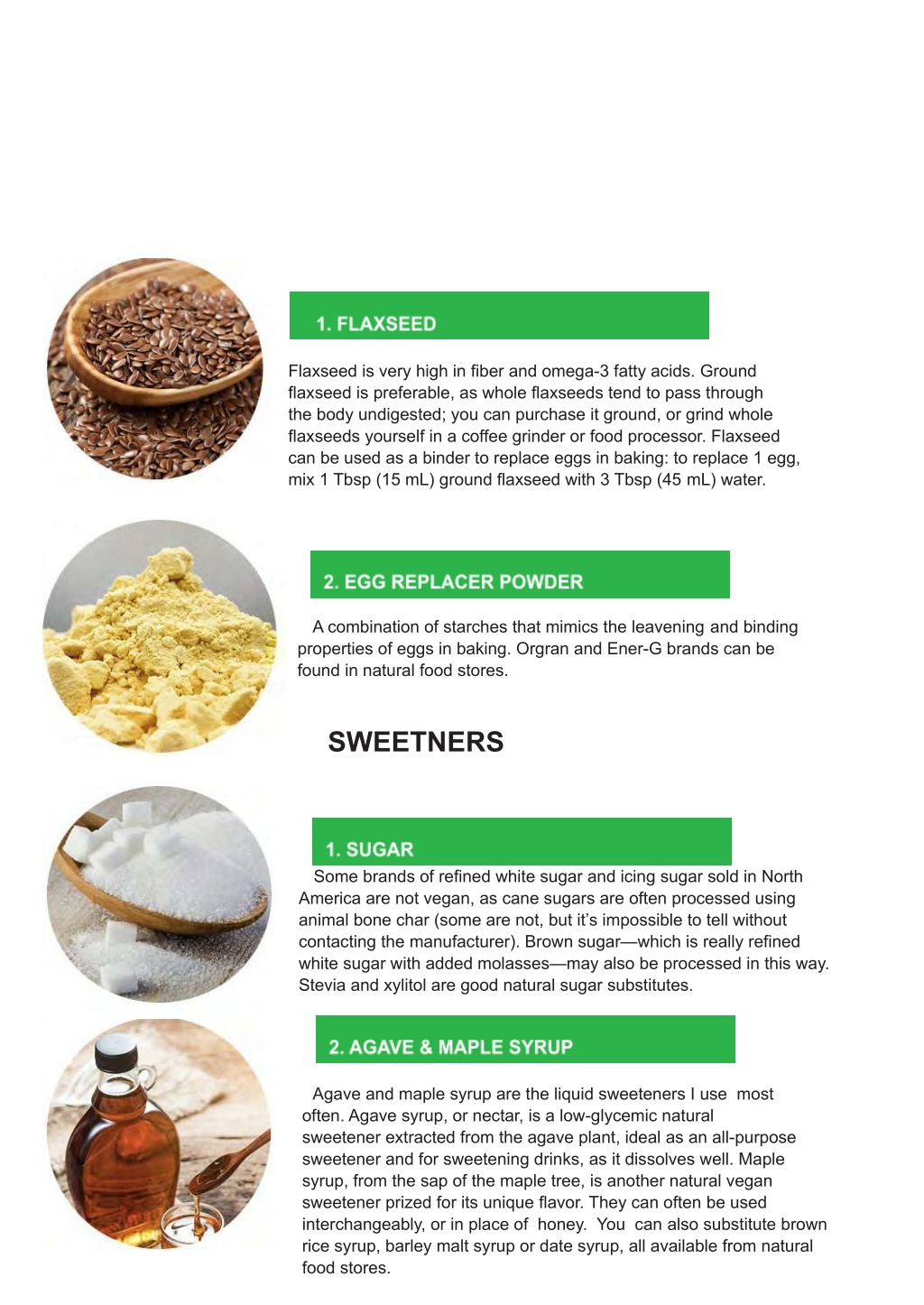 1. FLAXSEED

Flaxseed is very high in fiber and omega-3 fatty acids. Ground flaxseed is preferable, as whole flaxseeds tend to pass through the body undigested; you can purchase it ground, or grind whole flaxseeds yourself in a coffee grinder or food processor. Flaxseed can be used as a binder to replace eggs in baking: to replace 1 egg, mix 1 Tbsp (15 mL) ground flaxseed with 3 Tbsp (45 mL) water.

2. EGG REPLACER POWDER

A combination of starches that mimics the leavening and binding properties of eggs in baking. Orgran and Ener-G brands can be found in natural food stores.

SWEETNERS

1. SUGAR

Some brands of refined white sugar and icing sugar sold in North America are not vegan, as cane sugars are often processed using animal bone char (some are not, but it's impossible to tell without contacting the manufacturer). Brown sugar—which is really refined white sugar with added molasses—may also be processed in this way. Stevia and xylitol are good natural sugar substitutes.

2. AGAVE & MAPLE SYRUP

Agave and maple syrup are the liquid sweeteners I use most often. Agave syrup, or nectar, is a low-glycemic natural sweetener extracted from the agave plant, ideal as an all-purpose sweetener and for sweetening drinks, as it dissolves well. Maple syrup, from the sap of the maple tree, is another natural vegan sweetener prized for its unique flavor. They can often be used interchangeably, or in place of honey. You can also substitute brown rice syrup, barley malt syrup or date syrup, all available from natural food stores.